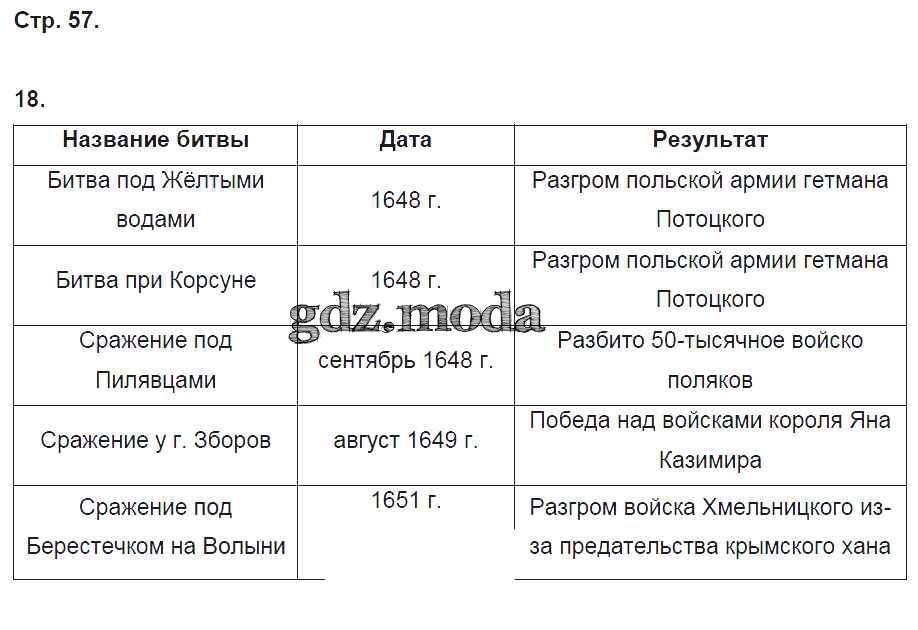 Стр. 57.

18.

| Название битвы | Дата | Результат |
|---|---|---|
| Битва под Жёлтыми водами | 1648 г. | Разгром польской армии гетмана Потоцкого |
| Битва при Корсуне | 1648 г. | Разгром польской армии гетмана Потоцкого |
| Сражение под Пилявцами | сентябрь 1648 г. | Разбито 50-тысячное войско поляков |
| Сражение у г. Зборов | август 1649 г. | Победа над войсками короля Яна Казимира |
| Сражение под Берестечком на Волыни | 1651 г. | Разгром войска Хмельницкого из-за предательства крымского хана |

gdz.moda